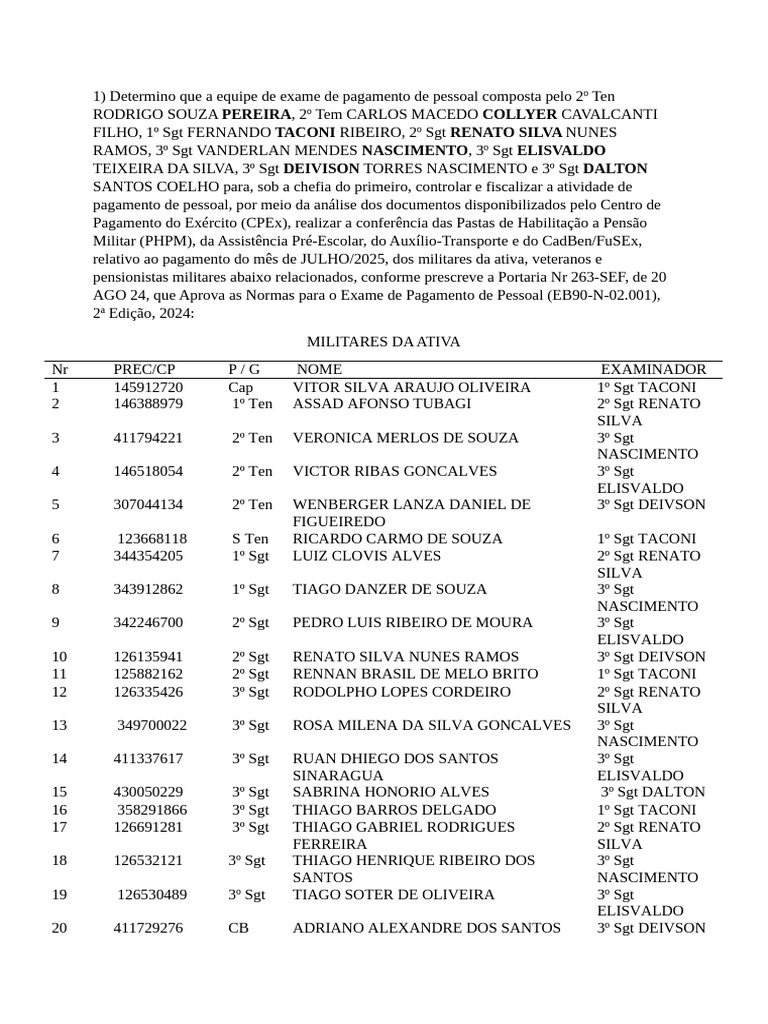 1) Determino que a equipe de exame de pagamento de pessoal composta pelo 2º Ten RODRIGO SOUZA PEREIRA, 2º Tem CARLOS MACEDO COLLYER CAVALCANTI FILHO, 1º Sgt FERNANDO TACONI RIBEIRO, 2º Sgt RENATO SILVA NUNES RAMOS, 3º Sgt VANDERLAN MENDES NASCIMENTO, 3º Sgt ELISVALDO TEIXEIRA DA SILVA, 3º Sgt DEIVISON TORRES NASCIMENTO e 3º Sgt DALTON SANTOS COELHO para, sob a chefia do primeiro, controlar e fiscalizar a atividade de pagamento de pessoal, por meio da análise dos documentos disponibilizados pelo Centro de Pagamento do Exército (CPEx), realizar a conferência das Pastas de Habilitação a Pensão Militar (PHPM), da Assistência Pré-Escolar, do Auxílio-Transporte e do CadBen/FuSEx, relativo ao pagamento do mês de JULHO/2025, dos militares da ativa, veteranos e pensionistas militares abaixo relacionados, conforme prescreve a Portaria Nr 263-SEF, de 20 AGO 24, que Aprova as Normas para o Exame de Pagamento de Pessoal (EB90-N-02.001), 2ª Edição, 2024:

MILITARES DA ATIVA

| Nr | PREC/CP | P / G | NOME | EXAMINADOR |
|---|---|---|---|---|
| 1 | 145912720 | Cap | VITOR SILVA ARAUJO OLIVEIRA | 1º Sgt TACONI |
| 2 | 146388979 | 1º Ten | ASSAD AFONSO TUBAGI | 2º Sgt RENATO SILVA |
| 3 | 411794221 | 2º Ten | VERONICA MERLOS DE SOUZA | 3º Sgt NASCIMENTO |
| 4 | 146518054 | 2º Ten | VICTOR RIBAS GONCALVES | 3º Sgt ELISVALDO |
| 5 | 307044134 | 2º Ten | WENBERGER LANZA DANIEL DE FIGUEIREDO | 3º Sgt DEIVSON |
| 6 | 123668118 | S Ten | RICARDO CARMO DE SOUZA | 1º Sgt TACONI |
| 7 | 344354205 | 1º Sgt | LUIZ CLOVIS ALVES | 2º Sgt RENATO SILVA |
| 8 | 343912862 | 1º Sgt | TIAGO DANZER DE SOUZA | 3º Sgt NASCIMENTO |
| 9 | 342246700 | 2º Sgt | PEDRO LUIS RIBEIRO DE MOURA | 3º Sgt ELISVALDO |
| 10 | 126135941 | 2º Sgt | RENATO SILVA NUNES RAMOS | 3º Sgt DEIVSON |
| 11 | 125882162 | 2º Sgt | RENNAN BRASIL DE MELO BRITO | 1º Sgt TACONI |
| 12 | 126335426 | 3º Sgt | RODOLPHO LOPES CORDEIRO | 2º Sgt RENATO SILVA |
| 13 | 349700022 | 3º Sgt | ROSA MILENA DA SILVA GONCALVES | 3º Sgt NASCIMENTO |
| 14 | 411337617 | 3º Sgt | RUAN DHIEGO DOS SANTOS SINARAGUA | 3º Sgt ELISVALDO |
| 15 | 430050229 | 3º Sgt | SABRINA HONORIO ALVES | 3º Sgt DALTON |
| 16 | 358291866 | 3º Sgt | THIAGO BARROS DELGADO | 1º Sgt TACONI |
| 17 | 126691281 | 3º Sgt | THIAGO GABRIEL RODRIGUES FERREIRA | 2º Sgt RENATO SILVA |
| 18 | 126532121 | 3º Sgt | THIAGO HENRIQUE RIBEIRO DOS SANTOS | 3º Sgt NASCIMENTO |
| 19 | 126530489 | 3º Sgt | TIAGO SOTER DE OLIVEIRA | 3º Sgt ELISVALDO |
| 20 | 411729276 | CB | ADRIANO ALEXANDRE DOS SANTOS | 3º Sgt DEIVSON |